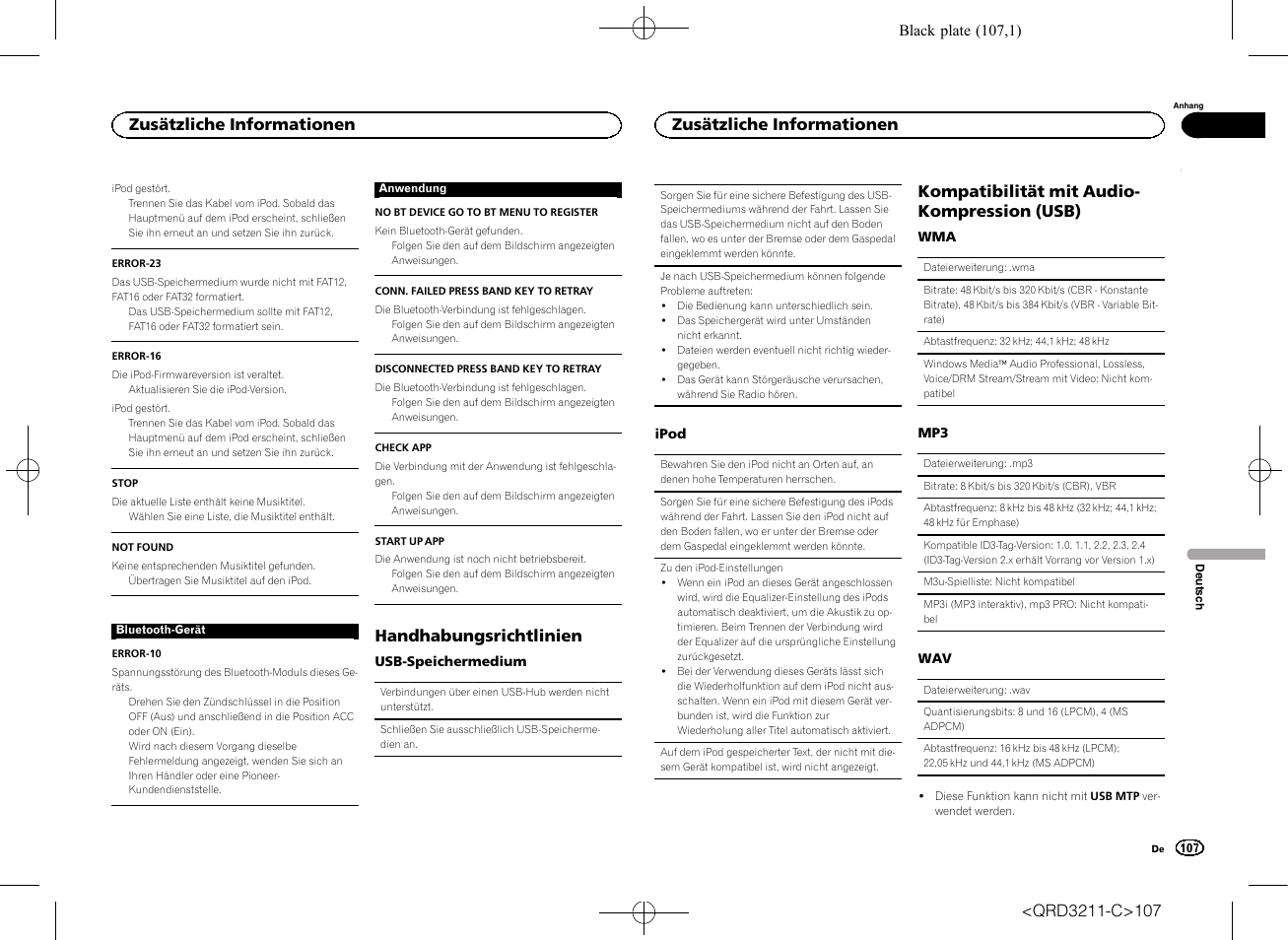 Black plate (107,1)

Anhang

Zusätzliche Informationen

iPod gestört.
Trennen Sie das Kabel vom iPod. Sobald das Hauptmenü auf dem iPod erscheint, schließen Sie ihn erneut an und setzen Sie ihn zurück.

ERROR-23
Das USB-Speichermedium wurde nicht mit FAT12, FAT16 oder FAT32 formatiert.
Das USB-Speichermedium sollte mit FAT12, FAT16 oder FAT32 formatiert sein.

ERROR-16
Die iPod-Firmwareversion ist veraltet.
Aktualisieren Sie die iPod-Version.
iPod gestört.
Trennen Sie das Kabel vom iPod. Sobald das Hauptmenü auf dem iPod erscheint, schließen Sie ihn erneut an und setzen Sie ihn zurück.

STOP
Die aktuelle Liste enthält keine Musiktitel.
Wählen Sie eine Liste, die Musiktitel enthält.

NOT FOUND
Keine entsprechenden Musiktitel gefunden.
Übertragen Sie Musiktitel auf den iPod.

Bluetooth-Gerät

ERROR-10
Spannungsstörung des Bluetooth-Moduls dieses Geräts.
Drehen Sie den Zündschlüssel in die Position OFF (Aus) und anschließend in die Position ACC oder ON (Ein).
Wird nach diesem Vorgang dieselbe Fehlermeldung angezeigt, wenden Sie sich an Ihren Händler oder eine Pioneer-Kundendienststelle.

Anwendung

NO BT DEVICE GO TO BT MENU TO REGISTER
Kein Bluetooth-Gerät gefunden.
Folgen Sie den auf dem Bildschirm angezeigten Anweisungen.

CONN. FAILED PRESS BAND KEY TO RETRAY
Die Bluetooth-Verbindung ist fehlgeschlagen.
Folgen Sie den auf dem Bildschirm angezeigten Anweisungen.

DISCONNECTED PRESS BAND KEY TO RETRAY
Die Bluetooth-Verbindung ist fehlgeschlagen.
Folgen Sie den auf dem Bildschirm angezeigten Anweisungen.

CHECK APP
Die Verbindung mit der Anwendung ist fehlgeschlagen.
Folgen Sie den auf dem Bildschirm angezeigten Anweisungen.

START UP APP
Die Anwendung ist noch nicht betriebsbereit.
Folgen Sie den auf dem Bildschirm angezeigten Anweisungen.

Handhabungsrichtlinien

USB-Speichermedium

Verbindungen über einen USB-Hub werden nicht unterstützt.

Schließen Sie ausschließlich USB-Speichermedien an.

Zusätzliche Informationen

Sorgen Sie für eine sichere Befestigung des USB-Speichermediums während der Fahrt. Lassen Sie das USB-Speichermedium nicht auf den Boden fallen, wo es unter der Bremse oder dem Gaspedal eingeklemmt werden könnte.

Je nach USB-Speichermedium können folgende Probleme auftreten:
• Die Bedienung kann unterschiedlich sein.
• Das Speichergerät wird unter Umständen nicht erkannt.
• Dateien werden eventuell nicht richtig wiedergegeben.
• Das Gerät kann Störgeräusche verursachen, während Sie Radio hören.

iPod

Bewahren Sie den iPod nicht an Orten auf, an denen hohe Temperaturen herrschen.

Sorgen Sie für eine sichere Befestigung des iPods während der Fahrt. Lassen Sie den iPod nicht auf den Boden fallen, wo er unter der Bremse oder dem Gaspedal eingeklemmt werden könnte.

Zu den iPod-Einstellungen
• Wenn ein iPod an dieses Gerät angeschlossen wird, wird die Equalizer-Einstellung des iPods automatisch deaktiviert, um die Akustik zu optimieren. Beim Trennen der Verbindung wird der Equalizer auf die ursprüngliche Einstellung zurückgesetzt.
• Bei der Verwendung dieses Geräts lässt sich die Wiederholfunktion auf dem iPod nicht ausschalten. Wenn ein iPod mit diesem Gerät verbunden ist, wird die Funktion zur Wiederholung aller Titel automatisch aktiviert.

Auf dem iPod gespeicherter Text, der nicht mit diesem Gerät kompatibel ist, wird nicht angezeigt.

Kompatibilität mit Audio-Kompression (USB)

WMA

Dateierweiterung: .wma

Bitrate: 48 Kbit/s bis 320 Kbit/s (CBR - Konstante Bitrate), 48 Kbit/s bis 384 Kbit/s (VBR - Variable Bitrate)

Abtastfrequenz: 32 kHz; 44,1 kHz; 48 kHz

Windows Media™ Audio Professional, Lossless, Voice/DRM Stream/Stream mit Video: Nicht kompatibel

MP3

Dateierweiterung: .mp3

Bitrate: 8 Kbit/s bis 320 Kbit/s (CBR), VBR

Abtastfrequenz: 8 kHz bis 48 kHz (32 kHz; 44,1 kHz; 48 kHz für Emphase)

Kompatible ID3-Tag-Version: 1.0, 1.1, 2.2, 2.3, 2.4 (ID3-Tag-Version 2.x erhält Vorrang vor Version 1.x)

M3u-Spielliste: Nicht kompatibel

MP3i (MP3 interaktiv), mp3 PRO: Nicht kompatibel

WAV

Dateierweiterung: .wav

Quantisierungsbits: 8 und 16 (LPCM), 4 (MS ADPCM)

Abtastfrequenz: 16 kHz bis 48 kHz (LPCM); 22,05 kHz und 44,1 kHz (MS ADPCM)

• Diese Funktion kann nicht mit USB MTP verwendet werden.

Deutsch

De 107

<QRD3211-C>107